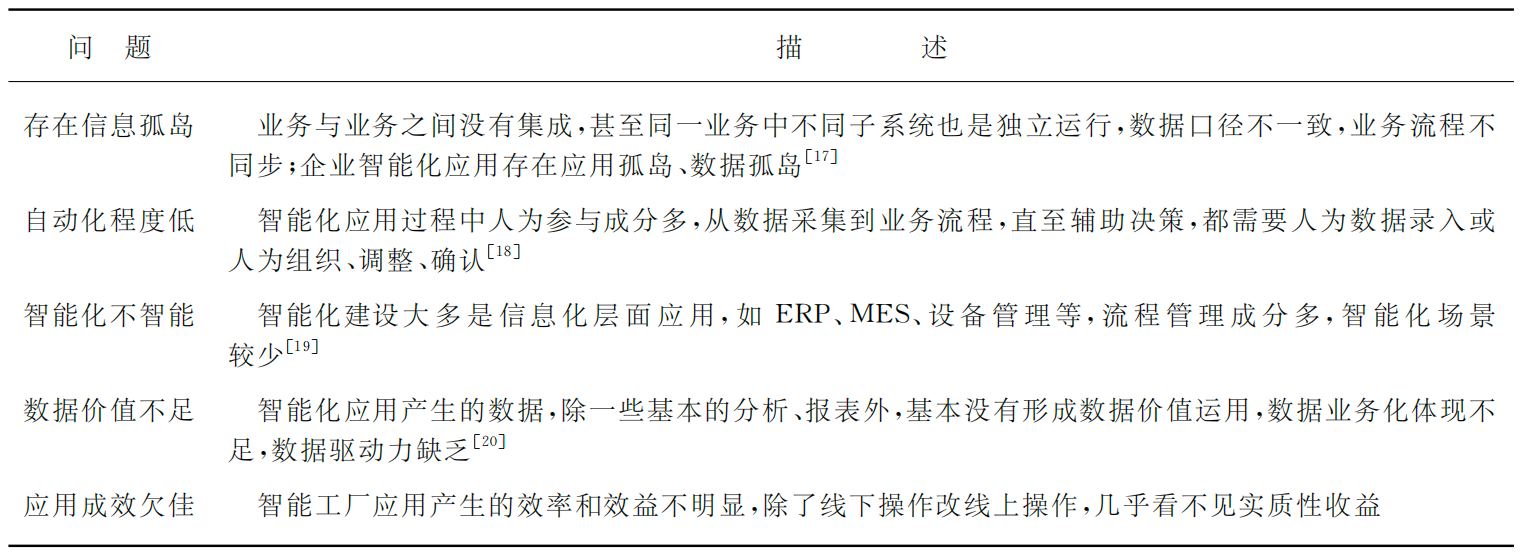 | 问　题 | 描　　述 |
|---|---|
| 存在信息孤岛 | 业务与业务之间没有集成，甚至同一业务中不同子系统也是独立运行，数据口径不一致，业务流程不同步；企业智能化应用存在应用孤岛、数据孤岛$^{[17]}$ |
| 自动化程度低 | 智能化应用过程中人为参与成分多，从数据采集到业务流程，直至辅助决策，都需要人为数据录入或人为组织、调整、确认$^{[18]}$ |
| 智能化不智能 | 智能化建设大多是信息化层面应用，如 ERP、MES、设备管理等，流程管理成分多，智能化场景较少$^{[19]}$ |
| 数据价值不足 | 智能化应用产生的数据，除一些基本的分析、报表外，基本没有形成数据价值运用，数据业务化体现不足，数据驱动力缺乏$^{[20]}$ |
| 应用成效欠佳 | 智能工厂应用产生的效率和效益不明显，除了线下操作改线上操作，几乎看不见实质性收益 |